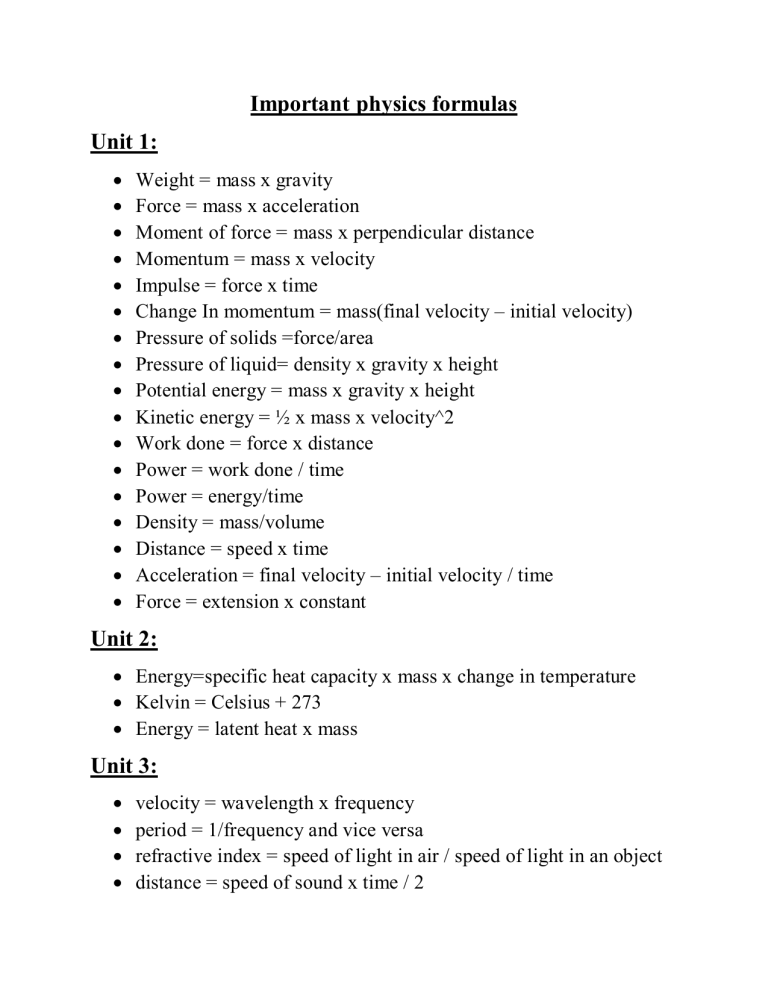 Important physics formulas

Unit 1:

• Weight = mass x gravity
• Force = mass x acceleration
• Moment of force = mass x perpendicular distance
• Momentum = mass x velocity
• Impulse = force x time
• Change In momentum = mass(final velocity – initial velocity)
• Pressure of solids =force/area
• Pressure of liquid= density x gravity x height
• Potential energy = mass x gravity x height
• Kinetic energy = ½ x mass x velocity^2
• Work done = force x distance
• Power = work done / time
• Power = energy/time
• Density = mass/volume
• Distance = speed x time
• Acceleration = final velocity – initial velocity / time
• Force = extension x constant

Unit 2:

• Energy=specific heat capacity x mass x change in temperature
• Kelvin = Celsius + 273
• Energy = latent heat x mass

Unit 3:

• velocity = wavelength x frequency
• period = 1/frequency and vice versa
• refractive index = speed of light in air / speed of light in an object
• distance = speed of sound x time / 2